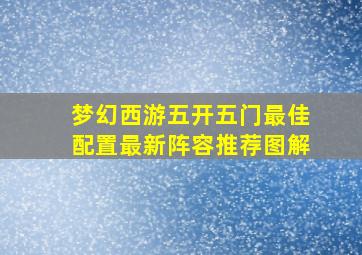 梦幻西游五开五门最佳配置最新阵容推荐图解